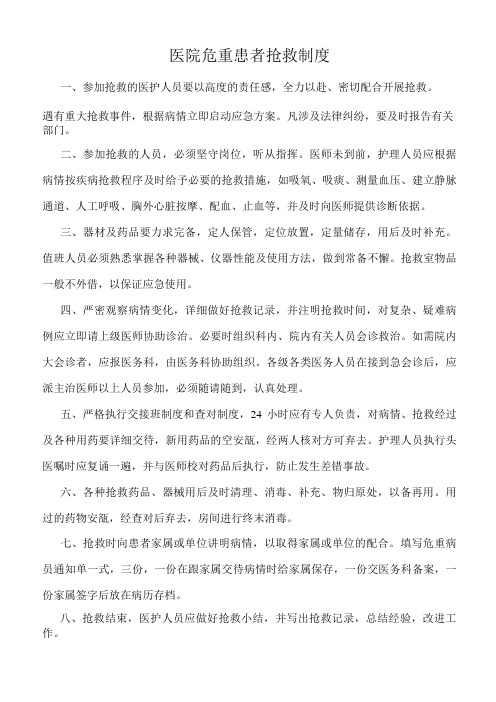 医院危重患者抢救制度

一、参加抢救的医护人员要以高度的责任感，全力以赴、密切配合开展抢救。

遇有重大抢救事件，根据病情立即启动应急方案。凡涉及法律纠纷，要及时报告有关部门。

二、参加抢救的人员，必须坚守岗位，听从指挥。医师未到前，护理人员应根据病情按疾病抢救程序及时给予必要的抢救措施，如吸氧、吸痰、测量血压、建立静脉通道、人工呼吸、胸外心脏按摩、配血、止血等，并及时向医师提供诊断依据。

三、器材及药品要力求完备，定人保管，定位放置，定量储存，用后及时补充。值班人员必须熟悉掌握各种器械、仪器性能及使用方法，做到常备不懈。抢救室物品一般不外借，以保证应急使用。

四、严密观察病情变化，详细做好抢救记录，并注明抢救时间，对复杂、疑难病例应立即请上级医师协助诊治。必要时组织科内、院内有关人员会诊救治。如需院内大会诊者，应报医务科，由医务科协助组织。各级各类医务人员在接到急会诊后，应派主治医师以上人员参加，必须随请随到，认真处理。

五、严格执行交接班制度和查对制度，24 小时应有专人负责，对病情、抢救经过及各种用药要详细交待，新用药品的空安瓿，经两人核对方可弃去。护理人员执行头医嘱时应复诵一遍，并与医师校对药品后执行，防止发生差错事故。

六、各种抢救药品、器械用后及时清理、消毒、补充、物归原处，以备再用。用过的药物安瓿，经查对后弃去，房间进行终末消毒。

七、抢救时向患者家属或单位讲明病情，以取得家属或单位的配合。填写危重病员通知单一式，三份，一份在跟家属交待病情时给家属保存，一份交医务科备案，一份家属签字后放在病历存档。

八、抢救结束，医护人员应做好抢救小结，并写出抢救记录，总结经验，改进工作。